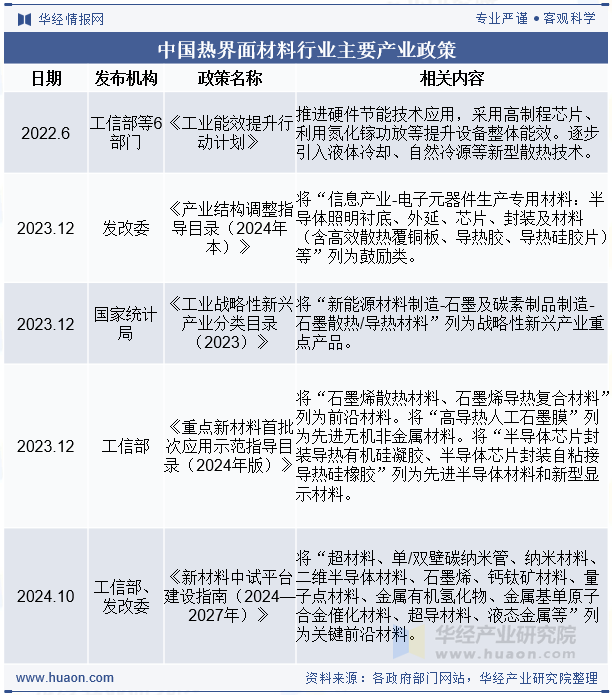 华经情报网

专业严谨 • 客观科学

中国热界面材料行业主要产业政策

| 日期 | 发布机构 | 政策名称 | 相关内容 |
|---|---|---|---|
| 2022.6 | 工信部等6部门 | 《工业能效提升行动计划》 | 推进硬件节能技术应用，采用高制程芯片、利用氮化镓功放等提升设备整体能效。逐步引入液体冷却、自然冷源等新型散热技术。 |
| 2023.12 | 发改委 | 《产业结构调整指导目录（2024年本）》 | 将“信息产业-电子元器件生产专用材料：半导体照明衬底、外延、芯片、封装及材料（含高效散热覆铜板、导热胶、导热硅胶片）等”列为鼓励类。 |
| 2023.12 | 国家统计局 | 《工业战略性新兴产业分类目录（2023）》 | 将“新能源材料制造-石墨及碳素制品制造-石墨散热/导热材料”列为战略性新兴产业重点产品。 |
| 2023.12 | 工信部 | 《重点新材料首批次应用示范指导目录（2024年版）》 | 将“石墨烯散热材料、石墨烯导热复合材料”列为前沿材料。将“高导热人工石墨膜”列为先进无机非金属材料。将“半导体芯片封装导热有机硅凝胶、半导体芯片封装自粘接导热硅橡胶”列为先进半导体材料和新型显示材料。 |
| 2024.10 | 工信部、发改委 | 《新材料中试平台建设指南（2024—2027年）》 | 将“超材料、单/双壁碳纳米管、纳米材料、二维半导体材料、石墨烯、钙钛矿材料、量子点材料、金属有机氢化物、金属基单原子合金催化材料、超导材料、液态金属等”列为关键前沿材料。 |

华经产业研究院
www.huaon.com

www.huaon.com

资料来源：各政府部门网站，华经产业研究院整理